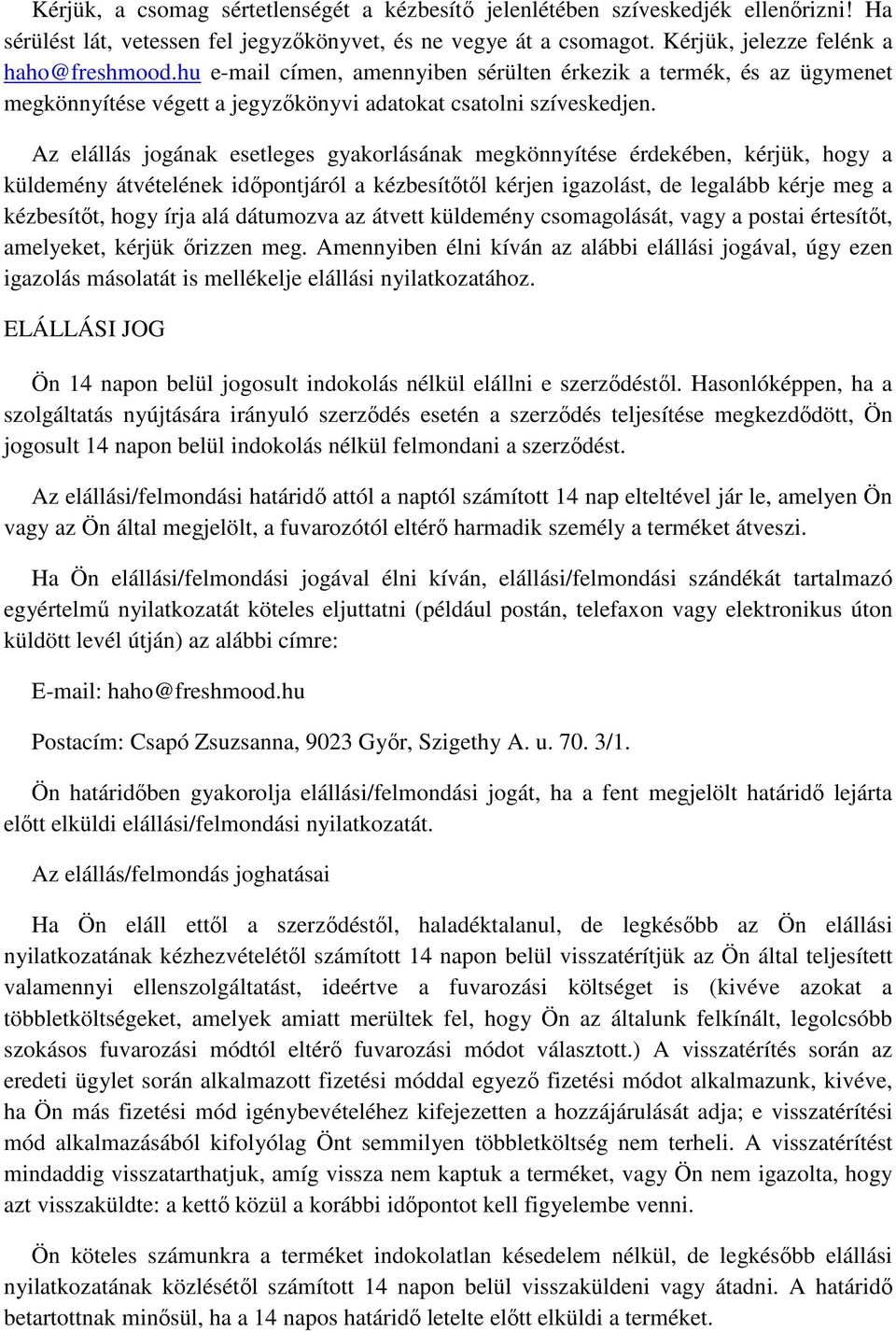 Kérjük, a csomag sértetlenségét a kézbesítő jelenlétében szíveskedjék ellenőrizni! Ha sérülést lát, vetessen fel jegyzőkönyvet, és ne vegye át a csomagot. Kérjük, jelezze felénk a haho@freshmood.hu e-mail címen, amennyiben sérülten érkezik a termék, és az ügymenet megkönnyítése végett a jegyzőkönyvi adatokat csatolni szíveskedjen.

Az elállás jogának esetleges gyakorlásának megkönnyítése érdekében, kérjük, hogy a küldemény átvételének időpontjáról a kézbesítőtől kérjen igazolást, de legalább kérje meg a kézbesítőt, hogy írja alá dátumozva az átvett küldemény csomagolását, vagy a postai értesítőt, amelyeket, kérjük őrizzen meg. Amennyiben élni kíván az alábbi elállási jogával, úgy ezen igazolás másolatát is mellékelje elállási nyilatkozatához.

ELÁLLÁSI JOG

Ön 14 napon belül jogosult indokolás nélkül elállni e szerződéstől. Hasonlóképpen, ha a szolgáltatás nyújtására irányuló szerződés esetén a szerződés teljesítése megkezdődött, Ön jogosult 14 napon belül indokolás nélkül felmondani a szerződést.

Az elállási/felmondási határidő attól a naptól számított 14 nap elteltével jár le, amelyen Ön vagy az Ön által megjelölt, a fuvarozótól eltérő harmadik személy a terméket átveszi.

Ha Ön elállási/felmondási jogával élni kíván, elállási/felmondási szándékát tartalmazó egyértelmű nyilatkozatát köteles eljuttatni (például postán, telefaxon vagy elektronikus úton küldött levél útján) az alábbi címre:

E-mail: haho@freshmood.hu

Postacím: Csapó Zsuzsanna, 9023 Győr, Szigethy A. u. 70. 3/1.

Ön határidőben gyakorolja elállási/felmondási jogát, ha a fent megjelölt határidő lejárta előtt elküldi elállási/felmondási nyilatkozatát.

Az elállás/felmondás joghatásai

Ha Ön eláll ettől a szerződéstől, haladéktalanul, de legkésőbb az Ön elállási nyilatkozatának kézhezvételétől számított 14 napon belül visszatérítjük az Ön által teljesített valamennyi ellenszolgáltatást, ideértve a fuvarozási költséget is (kivéve azokat a többletköltségeket, amelyek amiatt merültek fel, hogy Ön az általunk felkínált, legolcsóbb szokásos fuvarozási módtól eltérő fuvarozási módot választott.) A visszatérítés során az eredeti ügylet során alkalmazott fizetési móddal egyező fizetési módot alkalmazunk, kivéve, ha Ön más fizetési mód igénybevételéhez kifejezetten a hozzájárulását adja; e visszatérítési mód alkalmazásából kifolyólag Önt semmilyen többletköltség nem terheli. A visszatérítést mindaddig visszatarthatjuk, amíg vissza nem kaptuk a terméket, vagy Ön nem igazolta, hogy azt visszaküldte: a kettő közül a korábbi időpontot kell figyelembe venni.

Ön köteles számunkra a terméket indokolatlan késedelem nélkül, de legkésőbb elállási nyilatkozatának közlésétől számított 14 napon belül visszaküldeni vagy átadni. A határidő betartottnak minősül, ha a 14 napos határidő letelte előtt elküldi a terméket.